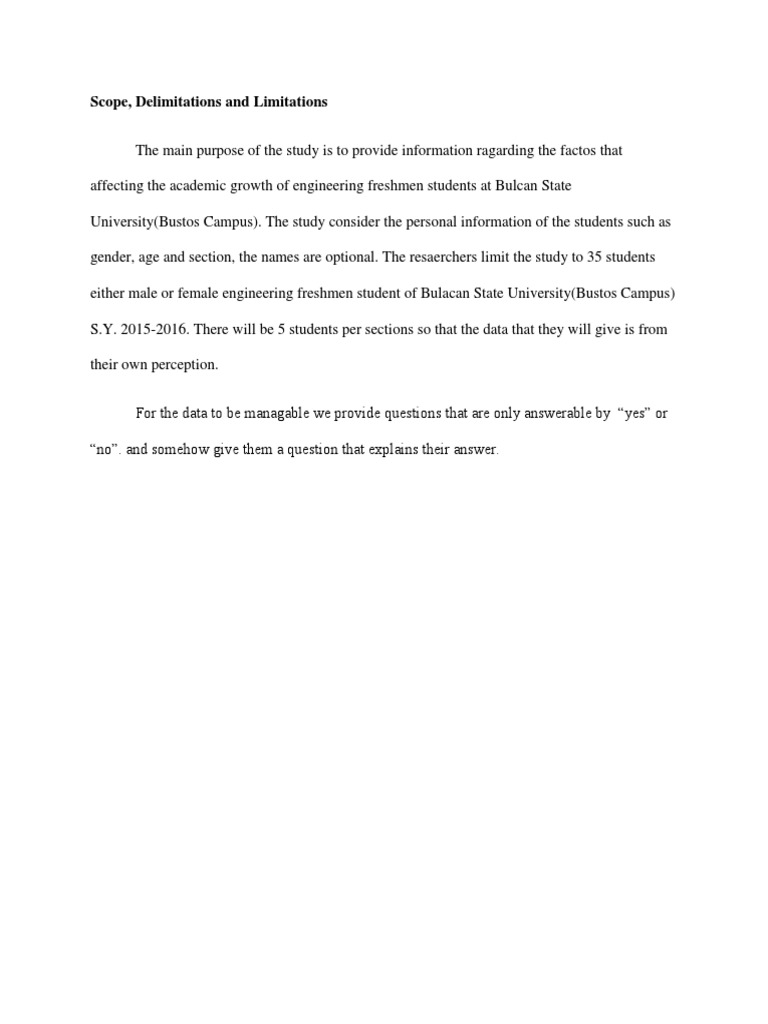 Scope, Delimitations and Limitations

The main purpose of the study is to provide information ragarding the factos that affecting the academic growth of engineering freshmen students at Bulcan State University(Bustos Campus). The study consider the personal information of the students such as gender, age and section, the names are optional. The resaerchers limit the study to 35 students either male or female engineering freshmen student of Bulacan State University(Bustos Campus) S.Y. 2015-2016. There will be 5 students per sections so that the data that they will give is from their own perception.

For the data to be managable we provide questions that are only answerable by "yes" or "no". and somehow give them a question that explains their answer.